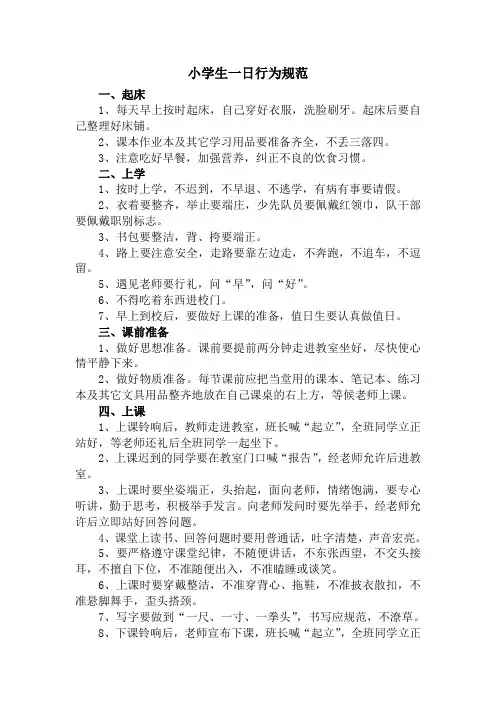 小学生一日行为规范

一、起床

1、每天早上按时起床，自己穿好衣服，洗脸刷牙。起床后要自己整理好床铺。

2、课本作业本及其它学习用品要准备齐全，不丢三落四。

3、注意吃好早餐，加强营养，纠正不良的饮食习惯。

二、上学

1、按时上学，不迟到，不早退、不逃学，有病有事要请假。

2、衣着要整齐，举止要端庄，少先队员要佩戴红领巾，队干部要佩戴职别标志。

3、书包要整洁，背、挎要端正。

4、路上要注意安全，走路要靠左边走，不奔跑，不追车，不逗留。

5、遇见老师要行礼，问“早”，问“好”。

6、不得吃着东西进校门。

7、早上到校后，要做好上课的准备，值日生要认真做值日。

三、课前准备

1、做好思想准备。课前要提前两分钟走进教室坐好，尽快使心情平静下来。

2、做好物质准备。每节课前应把当堂用的课本、笔记本、练习本及其它文具用品整齐地放在自己课桌的右上方，等候老师上课。

四、上课

1、上课铃响后，教师走进教室，班长喊“起立”，全班同学立正站好，等老师还礼后全班同学一起坐下。

2、上课迟到的同学要在教室门口喊“报告”，经老师允许后进教室。

3、上课时要坐姿端正，头抬起，面向老师，情绪饱满，要专心听讲，勤于思考，积极举手发言。向老师发问时要先举手，经老师允许后立即站好回答问题。

4、课堂上读书、回答问题时要用普通话，吐字清楚，声音宏亮。

5、要严格遵守课堂纪律，不随便讲话，不东张西望，不交头接耳，不擅自下位，不准随便出入，不准瞌睡或谈笑。

6、上课时要穿戴整洁，不准穿背心、拖鞋，不准披衣散扣，不准悬脚舞手，歪头搭颈。

7、写字要做到“一尺、一寸、一拳头”，书写应规范，不潦草。

8、下课铃响后，老师宣布下课，班长喊“起立”，全班同学立正